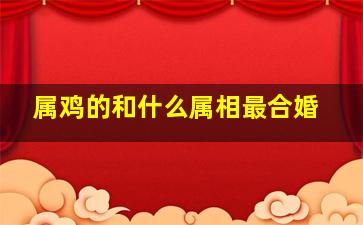 属鸡的和什么属相最合婚